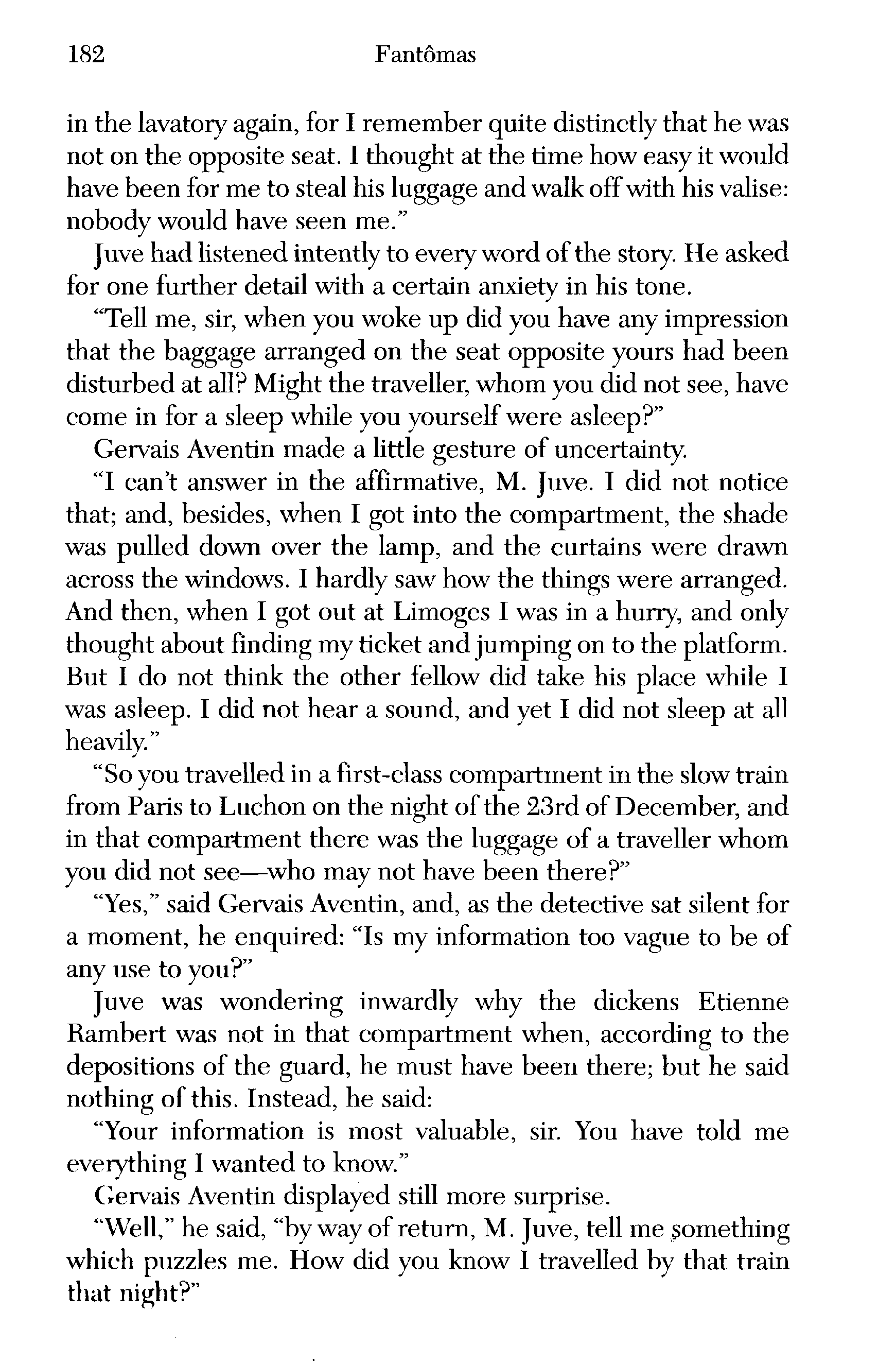 182 Fantômas

in the lavatory again, for I remember quite distinctly that he was not on the opposite seat. I thought at the time how easy it would have been for me to steal his luggage and walk off with his valise: nobody would have seen me."

Juve had listened intently to every word of the story. He asked for one further detail with a certain anxiety in his tone.

"Tell me, sir, when you woke up did you have any impression that the baggage arranged on the seat opposite yours had been disturbed at all? Might the traveller, whom you did not see, have come in for a sleep while you yourself were asleep?"

Gervais Aventin made a little gesture of uncertainty.

"I can't answer in the affirmative, M. Juve. I did not notice that; and, besides, when I got into the compartment, the shade was pulled down over the lamp, and the curtains were drawn across the windows. I hardly saw how the things were arranged. And then, when I got out at Limoges I was in a hurry, and only thought about finding my ticket and jumping on to the platform. But I do not think the other fellow did take his place while I was asleep. I did not hear a sound, and yet I did not sleep at all heavily."

"So you travelled in a first-class compartment in the slow train from Paris to Luchon on the night of the 23rd of December, and in that compartment there was the luggage of a traveller whom you did not see—who may not have been there?"

"Yes," said Gervais Aventin, and, as the detective sat silent for a moment, he enquired: "Is my information too vague to be of any use to you?"

Juve was wondering inwardly why the dickens Etienne Rambert was not in that compartment when, according to the depositions of the guard, he must have been there; but he said nothing of this. Instead, he said:

"Your information is most valuable, sir. You have told me everything I wanted to know."

Gervais Aventin displayed still more surprise.

"Well," he said, "by way of return, M. Juve, tell me something which puzzles me. How did you know I travelled by that train that night?"